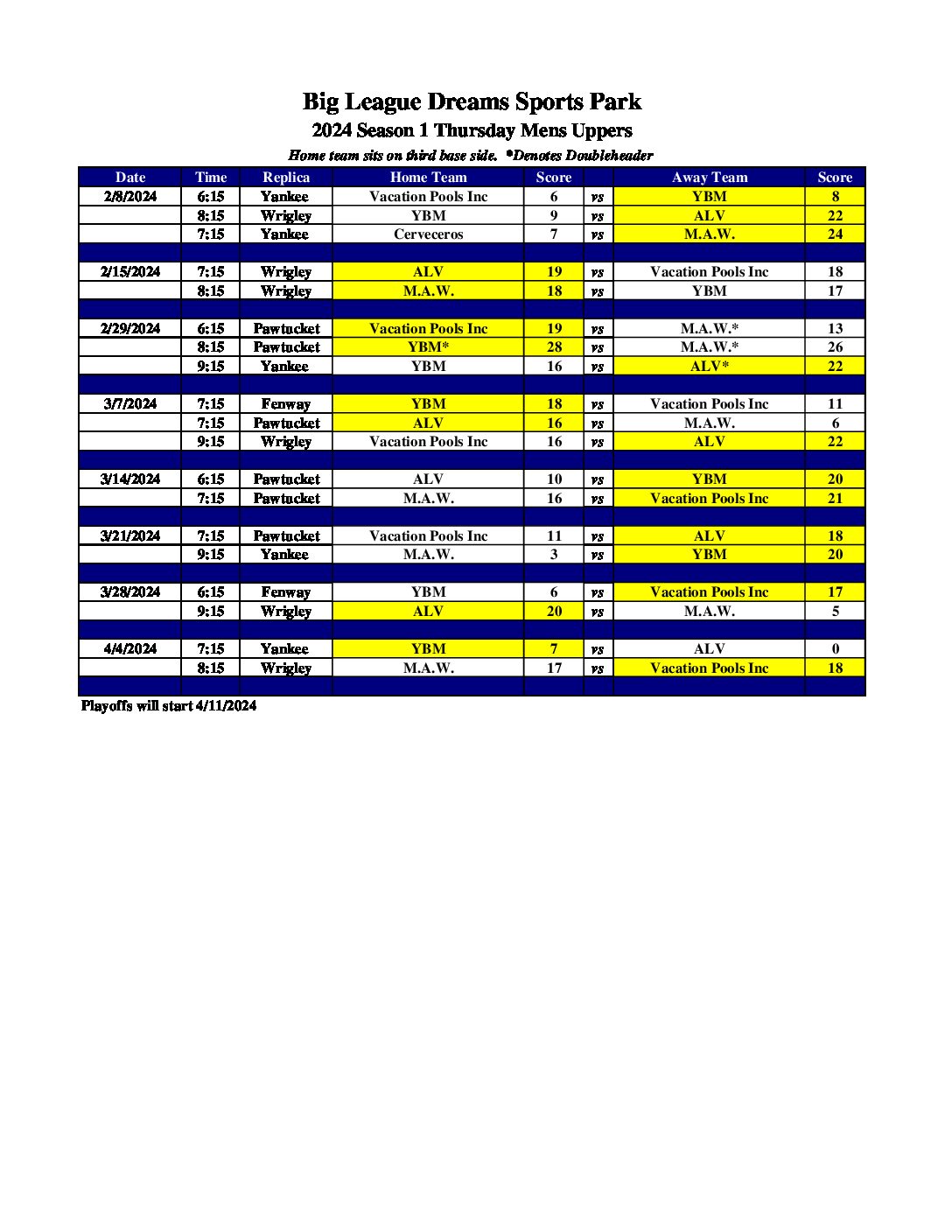 Big League Dreams Sports Park
2024 Season 1 Thursday Mens Uppers
Home team sits on third base side. *Denotes Doubleheader

| Date | Time | Replica | Home Team | Score | | Away Team | Score |
|---|---|---|---|---|---|---|---|
| 2/8/2024 | 6:15 | Yankee | Vacation Pools Inc | 6 | vs | YBM | 8 |
| | 8:15 | Wrigley | YBM | 9 | vs | ALV | 22 |
| | 7:15 | Yankee | Cerveceros | 7 | vs | M.A.W. | 24 |
| | | | | | | | |
| 2/15/2024 | 7:15 | Wrigley | ALV | 19 | vs | Vacation Pools Inc | 18 |
| | 8:15 | Wrigley | M.A.W. | 18 | vs | YBM | 17 |
| | | | | | | | |
| 2/29/2024 | 6:15 | Pawtucket | Vacation Pools Inc | 19 | vs | M.A.W.* | 13 |
| | 8:15 | Pawtucket | YBM* | 28 | vs | M.A.W.* | 26 |
| | 9:15 | Yankee | YBM | 16 | vs | ALV* | 22 |
| | | | | | | | |
| 3/7/2024 | 7:15 | Fenway | YBM | 18 | vs | Vacation Pools Inc | 11 |
| | 7:15 | Pawtucket | ALV | 16 | vs | M.A.W. | 6 |
| | 9:15 | Wrigley | Vacation Pools Inc | 16 | vs | ALV | 22 |
| | | | | | | | |
| 3/14/2024 | 6:15 | Pawtucket | ALV | 10 | vs | YBM | 20 |
| | 7:15 | Pawtucket | M.A.W. | 16 | vs | Vacation Pools Inc | 21 |
| | | | | | | | |
| 3/21/2024 | 7:15 | Pawtucket | Vacation Pools Inc | 11 | vs | ALV | 18 |
| | 9:15 | Yankee | M.A.W. | 3 | vs | YBM | 20 |
| | | | | | | | |
| 3/28/2024 | 6:15 | Fenway | YBM | 6 | vs | Vacation Pools Inc | 17 |
| | 9:15 | Wrigley | ALV | 20 | vs | M.A.W. | 5 |
| | | | | | | | |
| 4/4/2024 | 7:15 | Yankee | YBM | 7 | vs | ALV | 0 |
| | 8:15 | Wrigley | M.A.W. | 17 | vs | Vacation Pools Inc | 18 |
| | | | | | | | |

Playoffs will start 4/11/2024